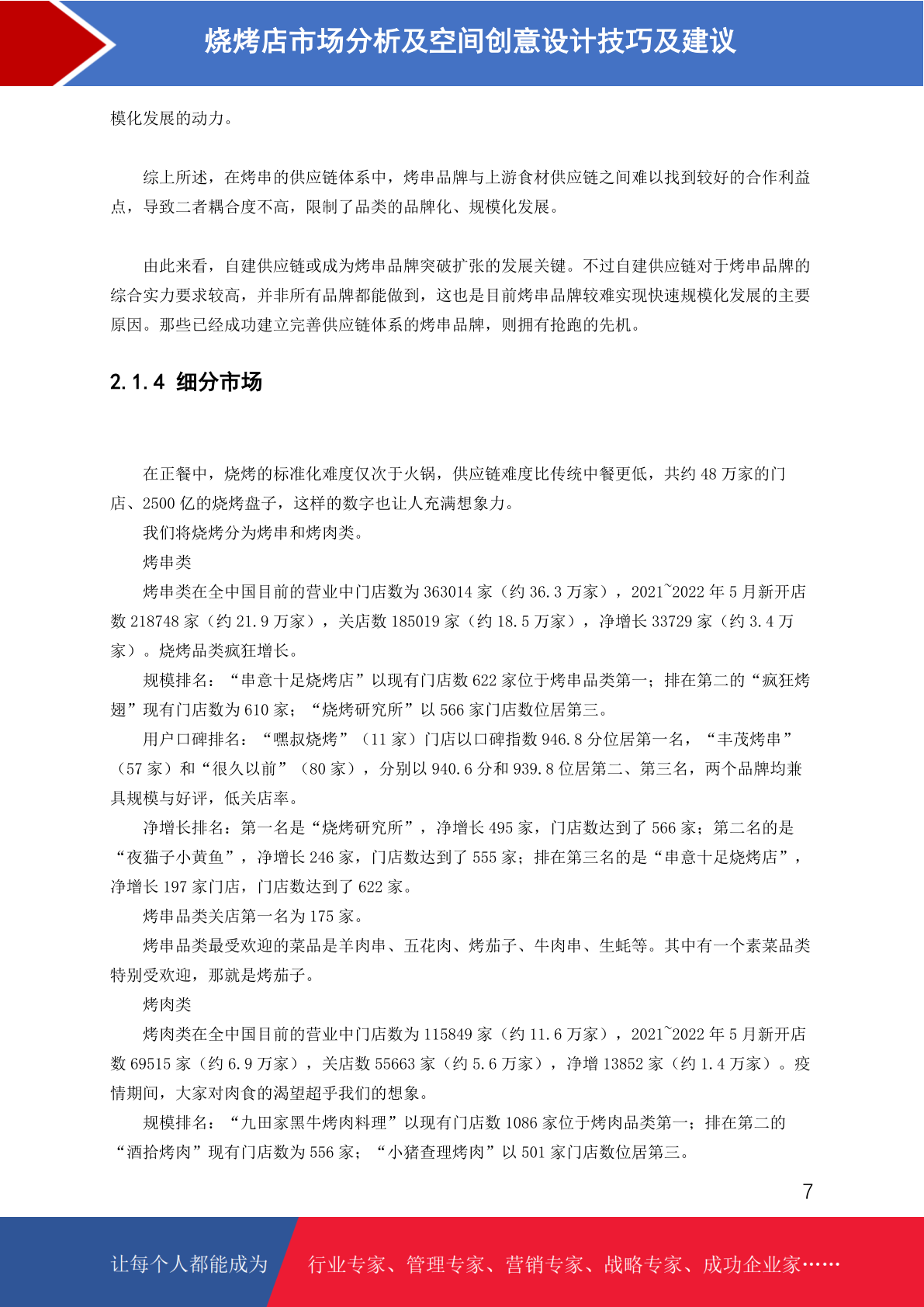 烧烤店市场分析及空间创意设计技巧及建议

模化发展的动力。

综上所述，在烤串的供应链体系中，烤串品牌与上游食材供应链之间难以找到较好的合作利益点，导致二者耦合度不高，限制了品类的品牌化、规模化发展。

由此来看，自建供应链或成为烤串品牌突破扩张的发展关键。不过自建供应链对于烤串品牌的综合实力要求较高，并非所有品牌都能做到，这也是目前烤串品牌较难实现快速规模化发展的主要原因。那些已经成功建立完善供应链体系的烤串品牌，则拥有抢跑的先机。

2.1.4 细分市场

在正餐中，烧烤的标准化难度仅次于火锅，供应链难度比传统中餐更低，共约 48 万家的门店、2500 亿的烧烤盘子，这样的数字也让人充满想象力。

我们将烧烤分为烤串和烤肉类。

烤串类

烤串类在全中国目前的营业中门店数为 363014 家（约 36.3 万家），2021~2022 年 5 月新开店数 218748 家（约 21.9 万家），关店数 185019 家（约 18.5 万家），净增长 33729 家（约 3.4 万家）。烧烤品类疯狂增长。

规模排名：“串意十足烧烤店”以现有门店数 622 家位于烤串品类第一；排在第二的“疯狂烤翅”现有门店数为 610 家；“烧烤研究所”以 566 家门店数位居第三。

用户口碑排名：“嘿叔烧烤”（11 家）门店以口碑指数 946.8 分位居第一名，“丰茂烤串”（57 家）和“很久以前”（80 家），分别以 940.6 分和 939.8 位居第二、第三名，两个品牌均兼具规模与好评，低关店率。

净增长排名：第一名是“烧烤研究所”，净增长 495 家，门店数达到了 566 家；第二名的是“夜猫子小黄鱼”，净增长 246 家，门店数达到了 555 家；排在第三名的是“串意十足烧烤店”，净增长 197 家门店，门店数达到了 622 家。

烤串品类关店第一名为 175 家。

烤串品类最受欢迎的菜品是羊肉串、五花肉、烤茄子、牛肉串、生蚝等。其中有一个素菜品类特别受欢迎，那就是烤茄子。

烤肉类

烤肉类在全中国目前的营业中门店数为 115849 家（约 11.6 万家），2021~2022 年 5 月新开店数 69515 家（约 6.9 万家），关店数 55663 家（约 5.6 万家），净增 13852 家（约 1.4 万家）。疫情期间，大家对肉食的渴望超乎我们的想象。

规模排名：“九田家黑牛烤肉料理”以现有门店数 1086 家位于烤肉品类第一；排在第二的“酒拾烤肉”现有门店数为 556 家；“小猪查理烤肉”以 501 家门店数位居第三。

7

让每个人都能成为 行业专家、管理专家、营销专家、战略专家、成功企业家……